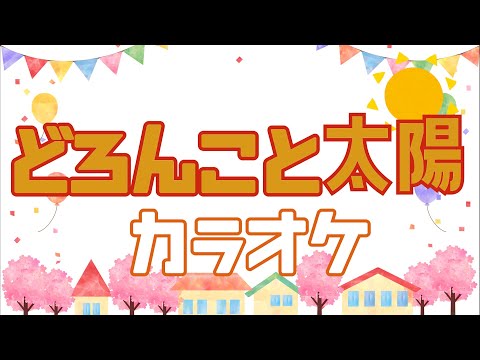 どろんこと太陽
カラオケ